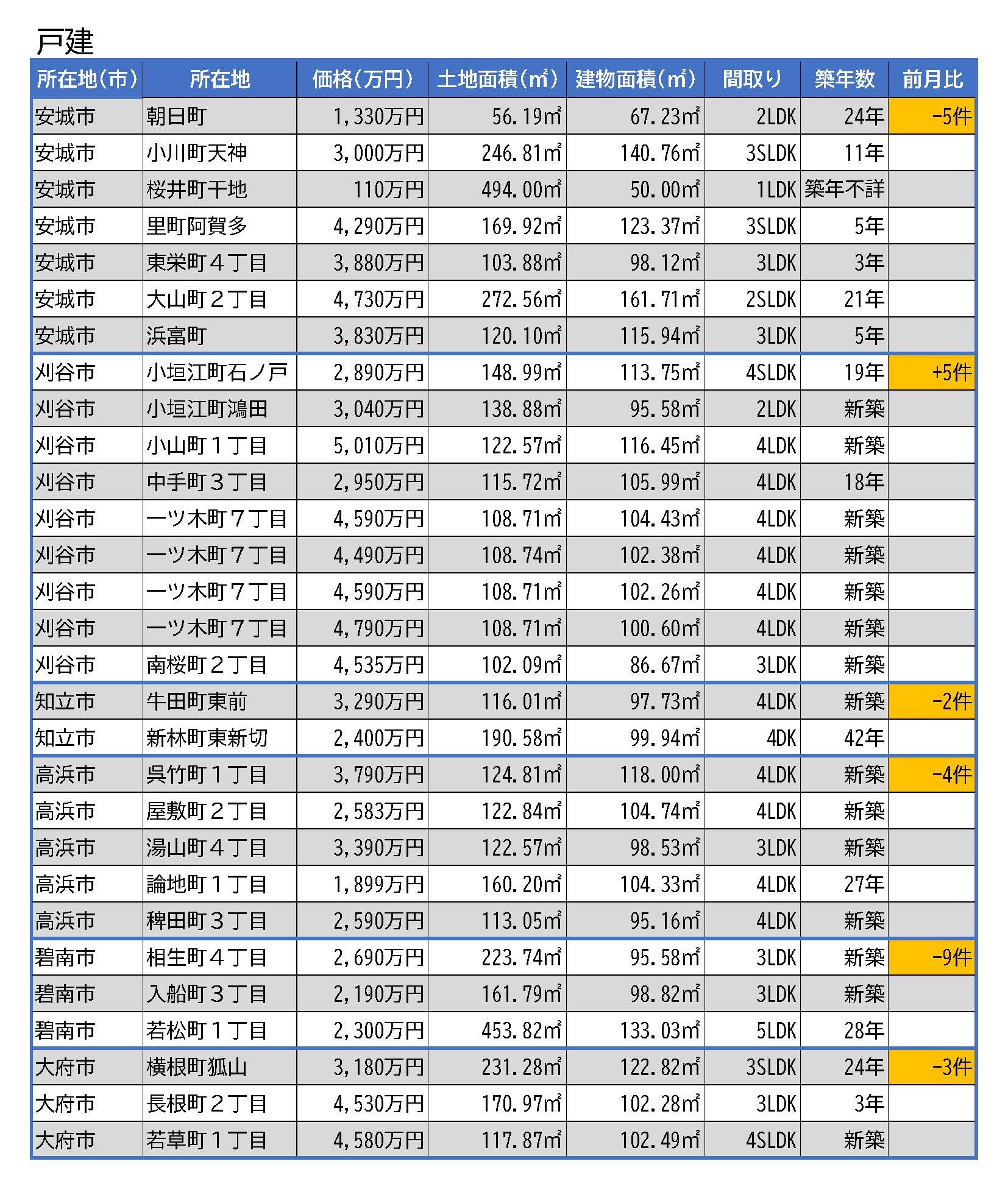 戸建

| 所在地(市) | 所在地 | 価格(万円) | 土地面積(㎡) | 建物面積(㎡) | 間取り | 築年数 | 前月比 |
|---|---|---|---|---|---|---|---|
| 安城市 | 朝日町 | 1,330万円 | 56.19㎡ | 67.23㎡ | 2LDK | 24年 | -5件 |
| 安城市 | 小川町天神 | 3,000万円 | 246.81㎡ | 140.76㎡ | 3SLDK | 11年 | |
| 安城市 | 桜井町干地 | 110万円 | 494.00㎡ | 50.00㎡ | 1LDK | 築年不詳 | |
| 安城市 | 里町阿賀多 | 4,290万円 | 169.92㎡ | 123.37㎡ | 3SLDK | 5年 | |
| 安城市 | 東栄町4丁目 | 3,880万円 | 103.88㎡ | 98.12㎡ | 3LDK | 3年 | |
| 安城市 | 大山町2丁目 | 4,730万円 | 272.56㎡ | 161.71㎡ | 2SLDK | 21年 | |
| 安城市 | 浜富町 | 3,830万円 | 120.10㎡ | 115.94㎡ | 3LDK | 5年 | |
| 刈谷市 | 小垣江町石ノ戸 | 2,890万円 | 148.99㎡ | 113.75㎡ | 4SLDK | 19年 | +5件 |
| 刈谷市 | 小垣江町鴻田 | 3,040万円 | 138.88㎡ | 95.58㎡ | 2LDK | 新築 | |
| 刈谷市 | 小山町1丁目 | 5,010万円 | 122.57㎡ | 116.45㎡ | 4LDK | 新築 | |
| 刈谷市 | 中手町3丁目 | 2,950万円 | 115.72㎡ | 105.99㎡ | 4LDK | 18年 | |
| 刈谷市 | 一ツ木町7丁目 | 4,590万円 | 108.71㎡ | 104.43㎡ | 4LDK | 新築 | |
| 刈谷市 | 一ツ木町7丁目 | 4,490万円 | 108.74㎡ | 102.38㎡ | 4LDK | 新築 | |
| 刈谷市 | 一ツ木町7丁目 | 4,590万円 | 108.71㎡ | 102.26㎡ | 4LDK | 新築 | |
| 刈谷市 | 一ツ木町7丁目 | 4,790万円 | 108.71㎡ | 100.60㎡ | 4LDK | 新築 | |
| 刈谷市 | 南桜町2丁目 | 4,535万円 | 102.09㎡ | 86.67㎡ | 3LDK | 新築 | |
| 知立市 | 牛田町東前 | 3,290万円 | 116.01㎡ | 97.73㎡ | 4LDK | 新築 | -2件 |
| 知立市 | 新林町東新切 | 2,400万円 | 190.58㎡ | 99.94㎡ | 4DK | 42年 | |
| 高浜市 | 呉竹町1丁目 | 3,790万円 | 124.81㎡ | 118.00㎡ | 4LDK | 新築 | -4件 |
| 高浜市 | 屋敷町2丁目 | 2,583万円 | 122.84㎡ | 104.74㎡ | 4LDK | 新築 | |
| 高浜市 | 湯山町4丁目 | 3,390万円 | 122.57㎡ | 98.53㎡ | 3LDK | 新築 | |
| 高浜市 | 論地町1丁目 | 1,899万円 | 160.20㎡ | 104.33㎡ | 4LDK | 27年 | |
| 高浜市 | 稗田町3丁目 | 2,590万円 | 113.05㎡ | 95.16㎡ | 4LDK | 新築 | |
| 碧南市 | 相生町4丁目 | 2,690万円 | 223.74㎡ | 95.58㎡ | 3LDK | 新築 | -9件 |
| 碧南市 | 入船町3丁目 | 2,190万円 | 161.79㎡ | 98.82㎡ | 3LDK | 新築 | |
| 碧南市 | 若松町1丁目 | 2,300万円 | 453.82㎡ | 133.03㎡ | 5LDK | 28年 | |
| 大府市 | 横根町狐山 | 3,180万円 | 231.28㎡ | 122.82㎡ | 3SLDK | 24年 | -3件 |
| 大府市 | 長根町2丁目 | 4,530万円 | 170.97㎡ | 102.28㎡ | 3LDK | 3年 | |
| 大府市 | 若草町1丁目 | 4,580万円 | 117.87㎡ | 102.49㎡ | 4SLDK | 新築 | |